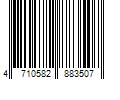 4 710582 883507